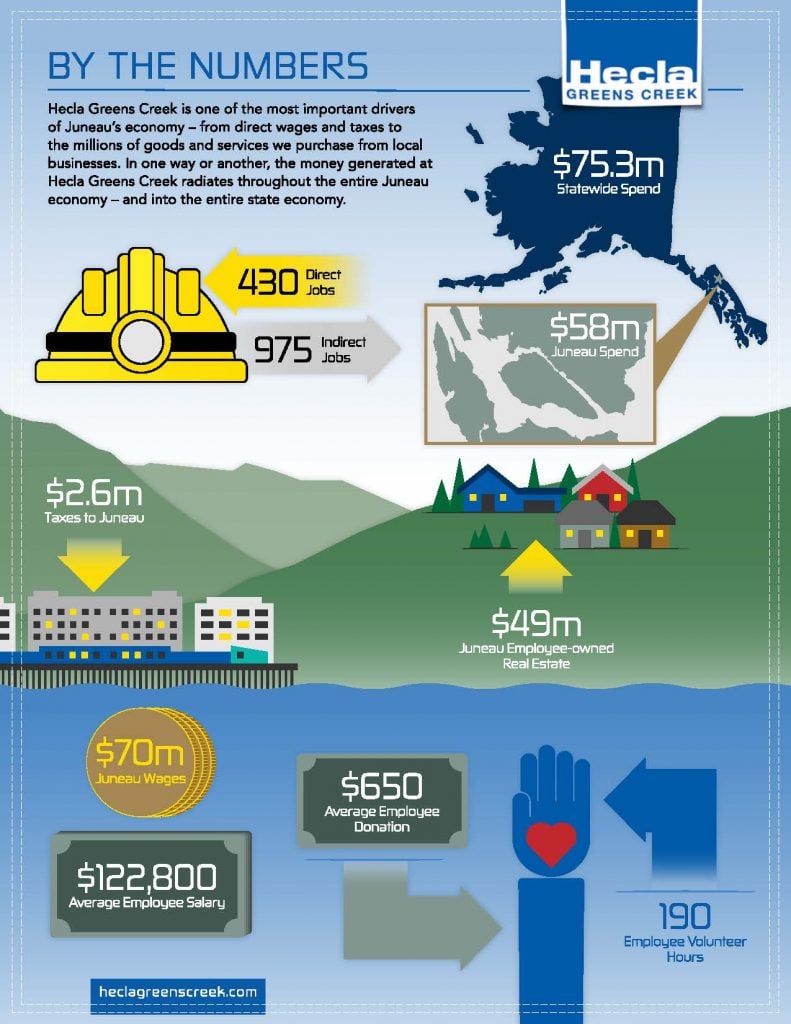 BY THE NUMBERS

Hecla
GREENS CREEK

Hecla Greens Creek is one of the most important drivers of Juneau's economy – from direct wages and taxes to the millions of goods and services we purchase from local businesses. In one way or another, the money generated at Hecla Greens Creek radiates throughout the entire Juneau economy – and into the entire state economy.

$75.3m
Statewide Spend

430 Direct Jobs

975 Indirect Jobs

$58m
Juneau Spend

$2.6m
Taxes to Juneau

$49m
Juneau Employee-owned Real Estate

$70m
Juneau Wages

$650
Average Employee Donation

$122,800
Average Employee Salary

190
Employee Volunteer Hours

heclagreenscreek.com